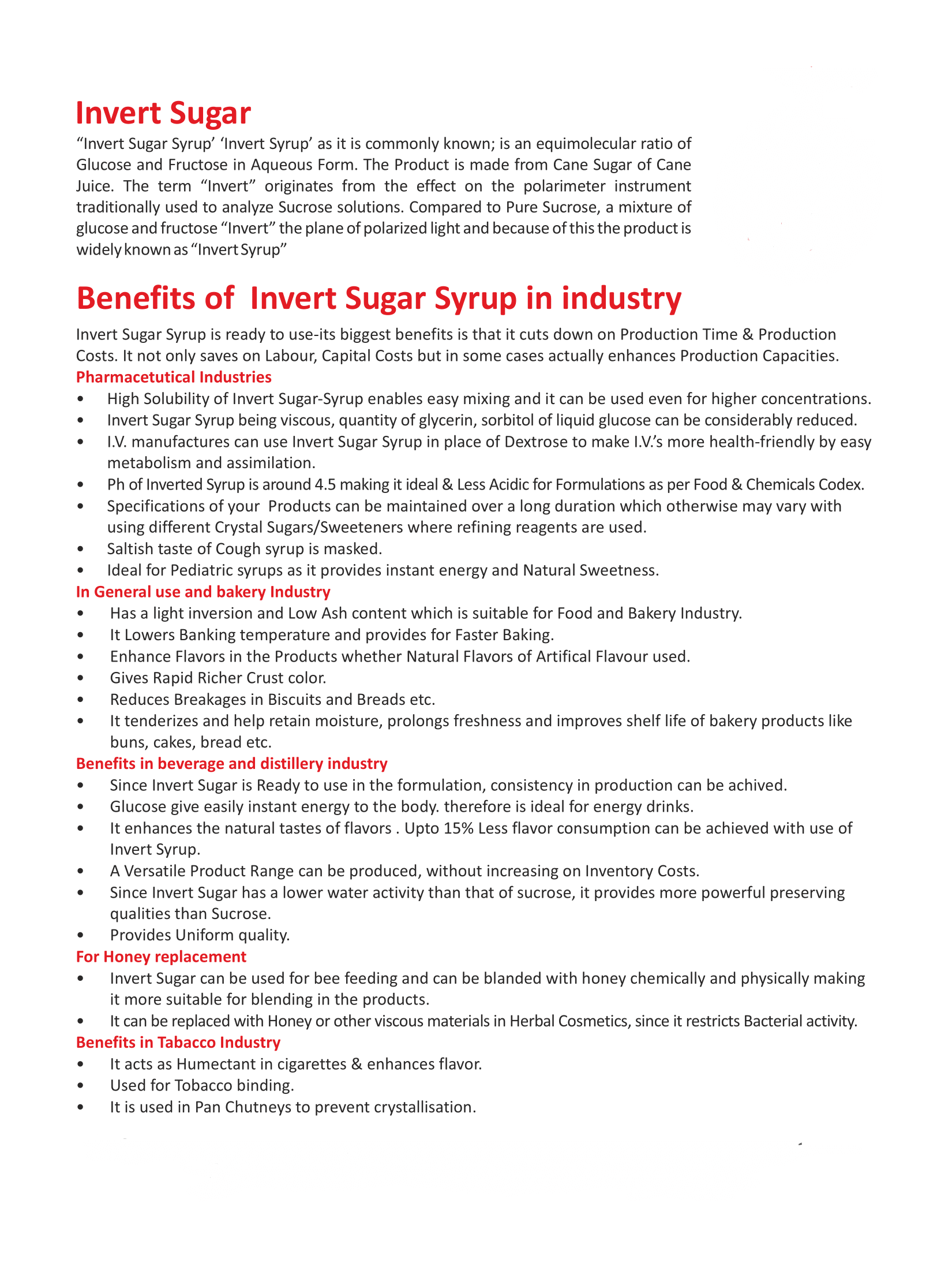 Invert Sugar

“Invert Sugar Syrup’ ‘Invert Syrup’ as it is commonly known; is an equimolecular ratio of Glucose and Fructose in Aqueous Form. The Product is made from Cane Sugar of Cane Juice. The term “Invert” originates from the effect on the polarimeter instrument traditionally used to analyze Sucrose solutions. Compared to Pure Sucrose, a mixture of glucose and fructose “Invert” the plane of polarized light and because of this the product is widely known as “Invert Syrup”

Benefits of Invert Sugar Syrup in industry

Invert Sugar Syrup is ready to use-its biggest benefits is that it cuts down on Production Time & Production Costs. It not only saves on Labour, Capital Costs but in some cases actually enhances Production Capacities.

Pharmacetutical Industries
• High Solubility of Invert Sugar-Syrup enables easy mixing and it can be used even for higher concentrations.
• Invert Sugar Syrup being viscous, quantity of glycerin, sorbitol of liquid glucose can be considerably reduced.
• I.V. manufactures can use Invert Sugar Syrup in place of Dextrose to make I.V.’s more health-friendly by easy metabolism and assimilation.
• Ph of Inverted Syrup is around 4.5 making it ideal & Less Acidic for Formulations as per Food & Chemicals Codex.
• Specifications of your Products can be maintained over a long duration which otherwise may vary with using different Crystal Sugars/Sweeteners where refining reagents are used.
• Saltish taste of Cough syrup is masked.
• Ideal for Pediatric syrups as it provides instant energy and Natural Sweetness.

In General use and bakery Industry
• Has a light inversion and Low Ash content which is suitable for Food and Bakery Industry.
• It Lowers Banking temperature and provides for Faster Baking.
• Enhance Flavors in the Products whether Natural Flavors of Artifical Flavour used.
• Gives Rapid Richer Crust color.
• Reduces Breakages in Biscuits and Breads etc.
• It tenderizes and help retain moisture, prolongs freshness and improves shelf life of bakery products like buns, cakes, bread etc.

Benefits in beverage and distillery industry
• Since Invert Sugar is Ready to use in the formulation, consistency in production can be achived.
• Glucose give easily instant energy to the body. therefore is ideal for energy drinks.
• It enhances the natural tastes of flavors . Upto 15% Less flavor consumption can be achieved with use of Invert Syrup.
• A Versatile Product Range can be produced, without increasing on Inventory Costs.
• Since Invert Sugar has a lower water activity than that of sucrose, it provides more powerful preserving qualities than Sucrose.
• Provides Uniform quality.

For Honey replacement
• Invert Sugar can be used for bee feeding and can be blanded with honey chemically and physically making it more suitable for blending in the products.
• It can be replaced with Honey or other viscous materials in Herbal Cosmetics, since it restricts Bacterial activity.

Benefits in Tabacco Industry
• It acts as Humectant in cigarettes & enhances flavor.
• Used for Tobacco binding.
• It is used in Pan Chutneys to prevent crystallisation.